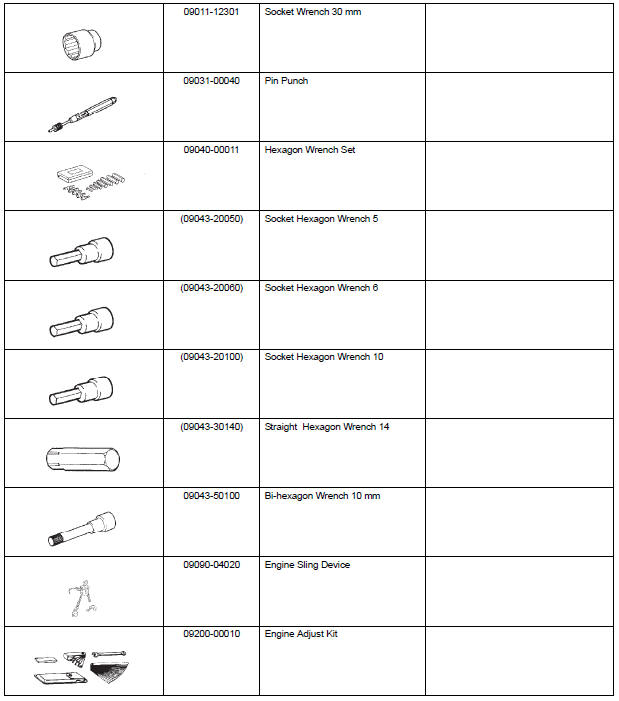 | | | | |
|---|---|---|---|
| | 09011-12301 | Socket Wrench 30 mm | |
| | 09031-00040 | Pin Punch | |
| | 09040-00011 | Hexagon Wrench Set | |
| | (09043-20050) | Socket Hexagon Wrench 5 | |
| | (09043-20060) | Socket Hexagon Wrench 6 | |
| | (09043-20100) | Socket Hexagon Wrench 10 | |
| | (09043-30140) | Straight Hexagon Wrench 14 | |
| | 09043-50100 | Bi-hexagon Wrench 10 mm | |
| | 09090-04020 | Engine Sling Device | |
| | 09200-00010 | Engine Adjust Kit | |